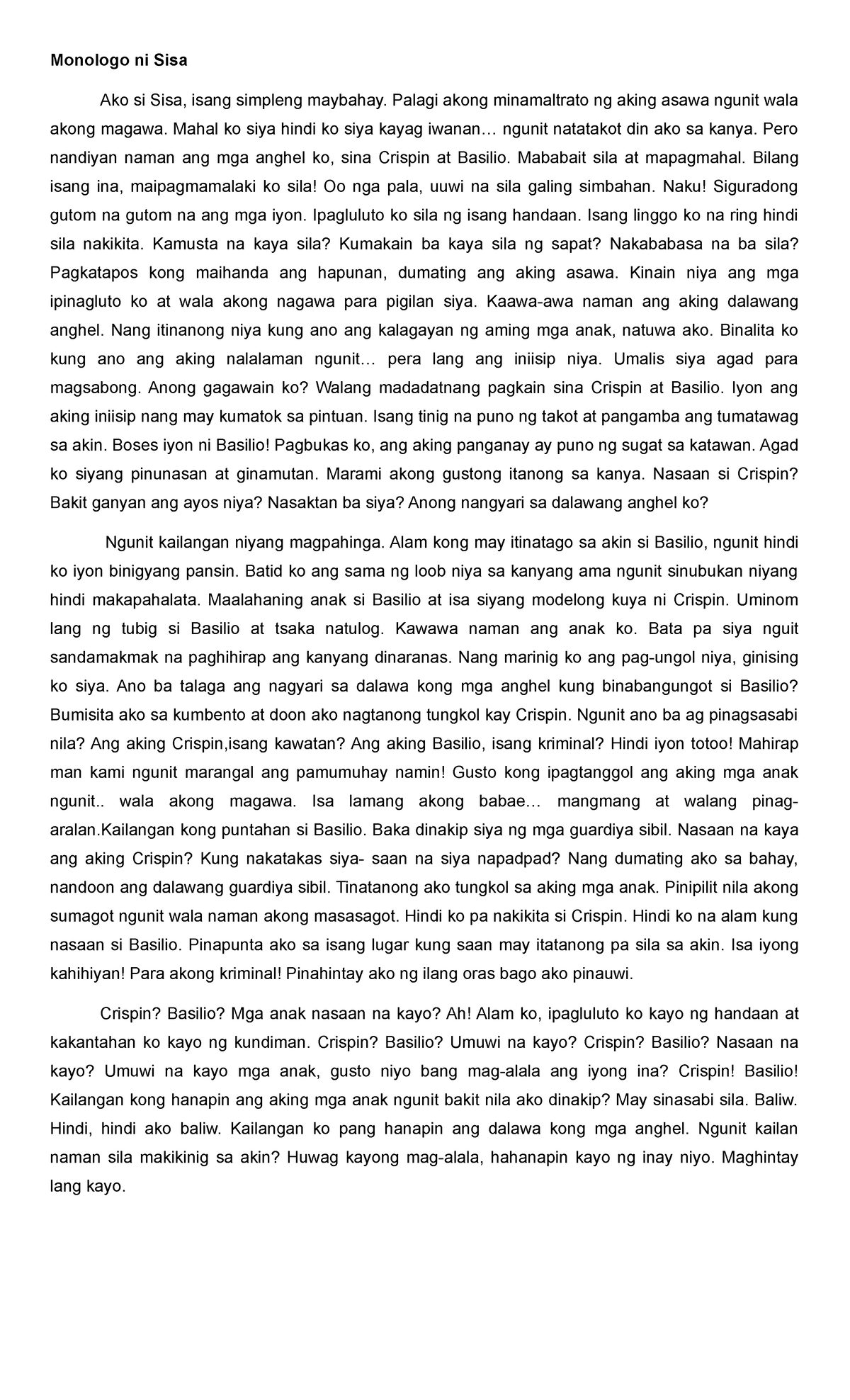 Monologo ni Sisa

Ako si Sisa, isang simpleng maybahay. Palagi akong minamaltrato ng aking asawa ngunit wala akong magawa. Mahal ko siya hindi ko siya kayag iwanan… ngunit natatakot din ako sa kanya. Pero nandiyan naman ang mga anghel ko, sina Crispin at Basilio. Mababait sila at mapagmahal. Bilang isang ina, maipagmamalaki ko sila! Oo nga pala, uuwi na sila galing simbahan. Naku! Siguradong gutom na gutom na ang mga iyon. Ipagluluto ko sila ng isang handaan. Isang linggo ko na ring hindi sila nakikita. Kamusta na kaya sila? Kumakain ba kaya sila ng sapat? Nakababasa na ba sila? Pagkatapos kong maihanda ang hapunan, dumating ang aking asawa. Kinain niya ang mga ipinagluto ko at wala akong nagawa para pigilan siya. Kaawa-awa naman ang aking dalawang anghel. Nang itinanong niya kung ano ang kalagayan ng aming mga anak, natuwa ako. Binalita ko kung ano ang aking nalalaman ngunit… pera lang ang iniisip niya. Umalis siya agad para magsabong. Anong gagawain ko? Walang madadatnang pagkain sina Crispin at Basilio. Iyon ang aking iniisip nang may kumatok sa pintuan. Isang tinig na puno ng takot at pangamba ang tumatawag sa akin. Boses iyon ni Basilio! Pagbukas ko, ang aking panganay ay puno ng sugat sa katawan. Agad ko siyang pinunasan at ginamutan. Marami akong gustong itanong sa kanya. Nasaan si Crispin? Bakit ganyan ang ayos niya? Nasaktan ba siya? Anong nangyari sa dalawang anghel ko?

Ngunit kailangan niyang magpahinga. Alam kong may itinatago sa akin si Basilio, ngunit hindi ko iyon binigyang pansin. Batid ko ang sama ng loob niya sa kanyang ama ngunit sinubukan niyang hindi makapahalata. Maalahaning anak si Basilio at isa siyang modelong kuya ni Crispin. Uminom lang ng tubig si Basilio at tsaka natulog. Kawawa naman ang anak ko. Bata pa siya nguit sandamakmak na paghihirap ang kanyang dinaranas. Nang marinig ko ang pag-ungol niya, ginising ko siya. Ano ba talaga ang nagyari sa dalawa kong mga anghel kung binabangungot si Basilio? Bumisita ako sa kumbento at doon ako nagtanong tungkol kay Crispin. Ngunit ano ba ag pinagsasabi nila? Ang aking Crispin,isang kawatan? Ang aking Basilio, isang kriminal? Hindi iyon totoo! Mahirap man kami ngunit marangal ang pamumuhay namin! Gusto kong ipagtanggol ang aking mga anak ngunit.. wala akong magawa. Isa lamang akong babae… mangmang at walang pinag-aralan.Kailangan kong puntahan si Basilio. Baka dinakip siya ng mga guardiya sibil. Nasaan na kaya ang aking Crispin? Kung nakatakas siya- saan na siya napadpad? Nang dumating ako sa bahay, nandoon ang dalawang guardiya sibil. Tinatanong ako tungkol sa aking mga anak. Pinipilit nila akong sumagot ngunit wala naman akong masasagot. Hindi ko pa nakikita si Crispin. Hindi ko na alam kung nasaan si Basilio. Pinapunta ako sa isang lugar kung saan may itatanong pa sila sa akin. Isa iyong kahihiyan! Para akong kriminal! Pinahintay ako ng ilang oras bago ako pinauwi.

Crispin? Basilio? Mga anak nasaan na kayo? Ah! Alam ko, ipagluluto ko kayo ng handaan at kakantahan ko kayo ng kundiman. Crispin? Basilio? Umuwi na kayo? Crispin? Basilio? Nasaan na kayo? Umuwi na kayo mga anak, gusto niyo bang mag-alala ang iyong ina? Crispin! Basilio! Kailangan kong hanapin ang aking mga anak ngunit bakit nila ako dinakip? May sinasabi sila. Baliw. Hindi, hindi ako baliw. Kailangan ko pang hanapin ang dalawa kong mga anghel. Ngunit kailan naman sila makikinig sa akin? Huwag kayong mag-alala, hahanapin kayo ng inay niyo. Maghintay lang kayo.